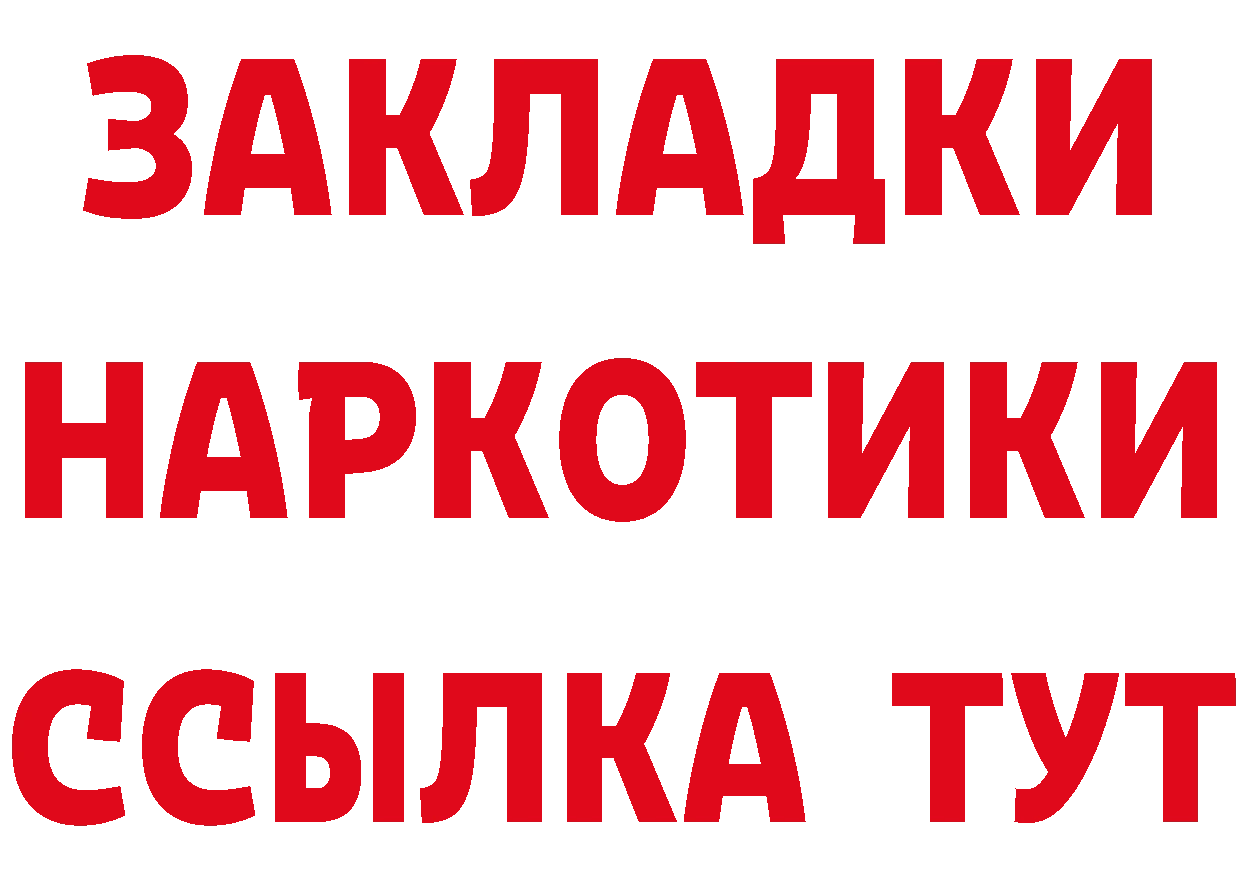 ЗАКЛАДКИ
НАРКОТИКИ
ССЫЛКА ТУТ